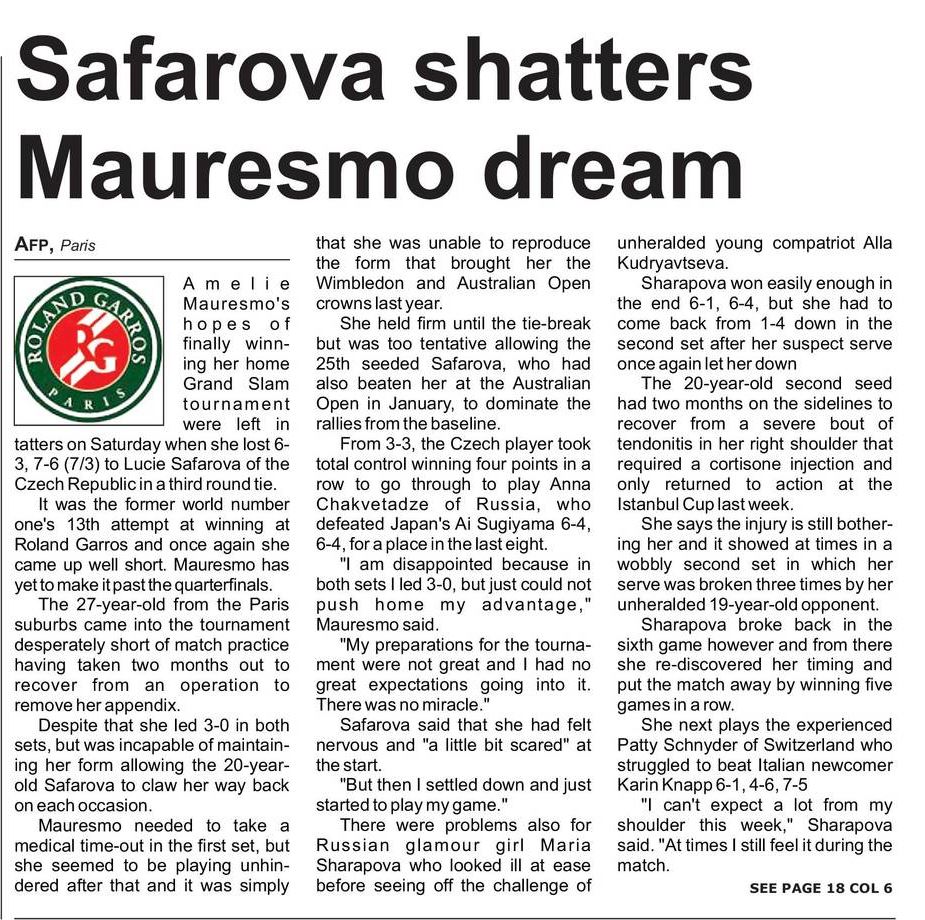 Safarova shatters Mauresmo dream

AFP, Paris

ROLAND GARROS RG PARIS

Amelie Mauresmo's hopes of finally winning her home Grand Slam tournament were left in tatters on Saturday when she lost 6-3, 7-6 (7/3) to Lucie Safarova of the Czech Republic in a third round tie.

It was the former world number one's 13th attempt at winning at Roland Garros and once again she came up well short. Mauresmo has yet to make it past the quarterfinals.

The 27-year-old from the Paris suburbs came into the tournament desperately short of match practice having taken two months out to recover from an operation to remove her appendix.

Despite that she led 3-0 in both sets, but was incapable of maintaining her form allowing the 20-year-old Safarova to claw her way back on each occasion.

Mauresmo needed to take a medical time-out in the first set, but she seemed to be playing unhindered after that and it was simply that she was unable to reproduce the form that brought her the Wimbledon and Australian Open crowns last year.

She held firm until the tie-break but was too tentative allowing the 25th seeded Safarova, who had also beaten her at the Australian Open in January, to dominate the rallies from the baseline.

From 3-3, the Czech player took total control winning four points in a row to go through to play Anna Chakvetadze of Russia, who defeated Japan's Ai Sugiyama 6-4, 6-4, for a place in the last eight.

"I am disappointed because in both sets I led 3-0, but just could not push home my advantage," Mauresmo said.

"My preparations for the tournament were not great and I had no great expectations going into it. There was no miracle."

Safarova said that she had felt nervous and "a little bit scared" at the start.

"But then I settled down and just started to play my game."

There were problems also for Russian glamour girl Maria Sharapova who looked ill at ease before seeing off the challenge of unheralded young compatriot Alla Kudryavtseva.

Sharapova won easily enough in the end 6-1, 6-4, but she had to come back from 1-4 down in the second set after her suspect serve once again let her down

The 20-year-old second seed had two months on the sidelines to recover from a severe bout of tendonitis in her right shoulder that required a cortisone injection and only returned to action at the Istanbul Cup last week.

She says the injury is still bothering her and it showed at times in a wobbly second set in which her serve was broken three times by her unheralded 19-year-old opponent.

Sharapova broke back in the sixth game however and from there she re-discovered her timing and put the match away by winning five games in a row.

She next plays the experienced Patty Schnyder of Switzerland who struggled to beat Italian newcomer Karin Knapp 6-1, 4-6, 7-5

"I can't expect a lot from my shoulder this week," Sharapova said. "At times I still feel it during the match.

SEE PAGE 18 COL 6